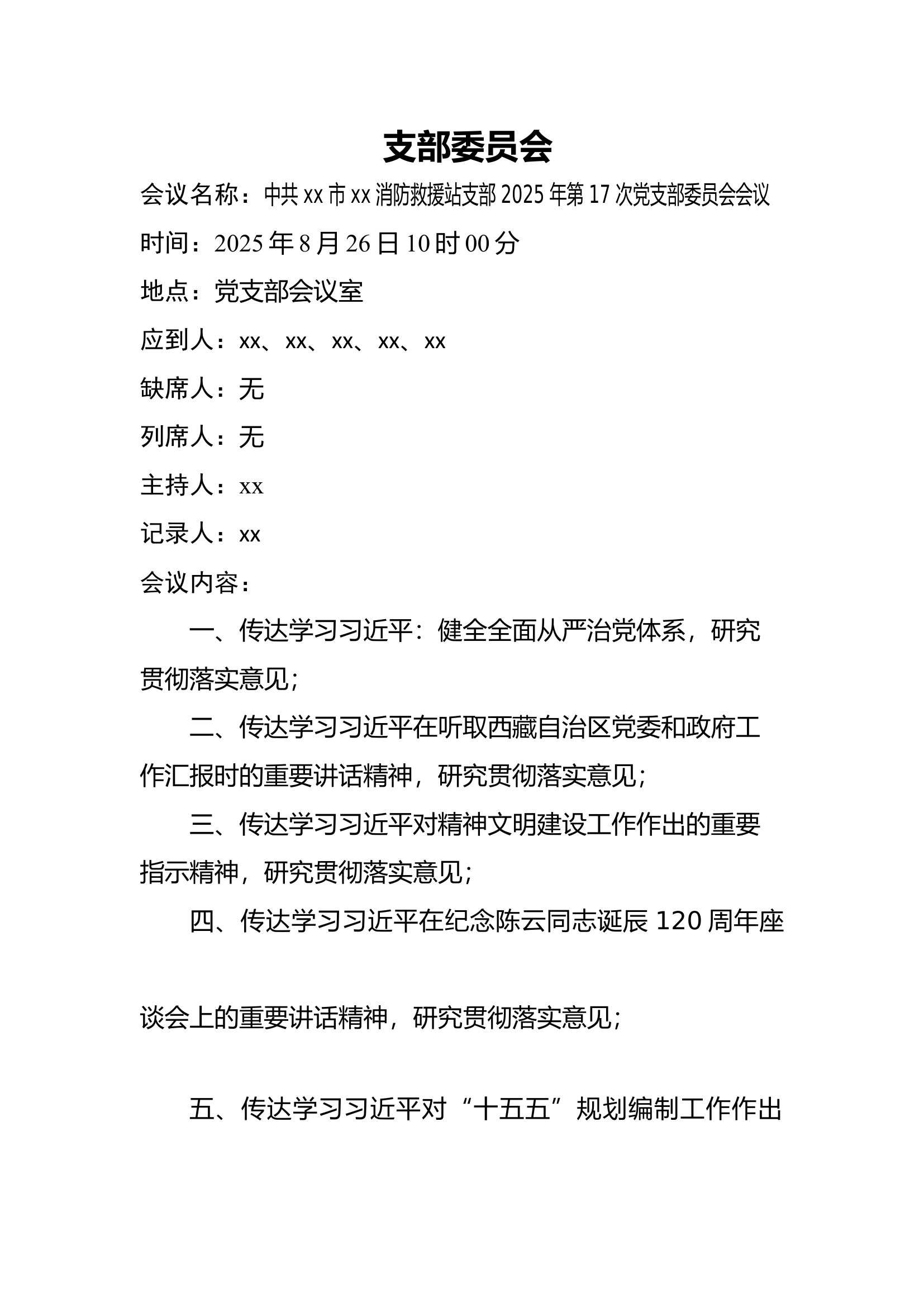 支部委员会

会议名称：中共 xx 市 xx 消防救援站支部 2025 年第 17 次党支部委员会会议

时间：2025 年 8 月 26 日 10 时 00 分

地点：党支部会议室

应到人：xx、xx、xx、xx、xx

缺席人：无

列席人：无

主持人：xx

记录人：xx

会议内容：

一、传达学习习近平：健全全面从严治党体系，研究贯彻落实意见；

二、传达学习习近平在听取西藏自治区党委和政府工作汇报时的重要讲话精神，研究贯彻落实意见；

三、传达学习习近平对精神文明建设工作作出的重要指示精神，研究贯彻落实意见；

四、传达学习习近平在纪念陈云同志诞辰 120 周年座谈会上的重要讲话精神，研究贯彻落实意见；

五、传达学习习近平对“十五五”规划编制工作作出